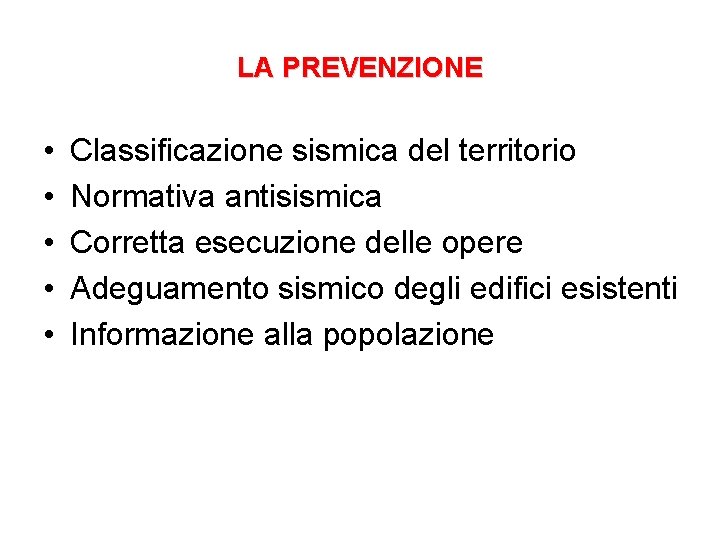 LA PREVENZIONE

• Classificazione sismica del territorio
• Normativa antisismica
• Corretta esecuzione delle opere
• Adeguamento sismico degli edifici esistenti
• Informazione alla popolazione